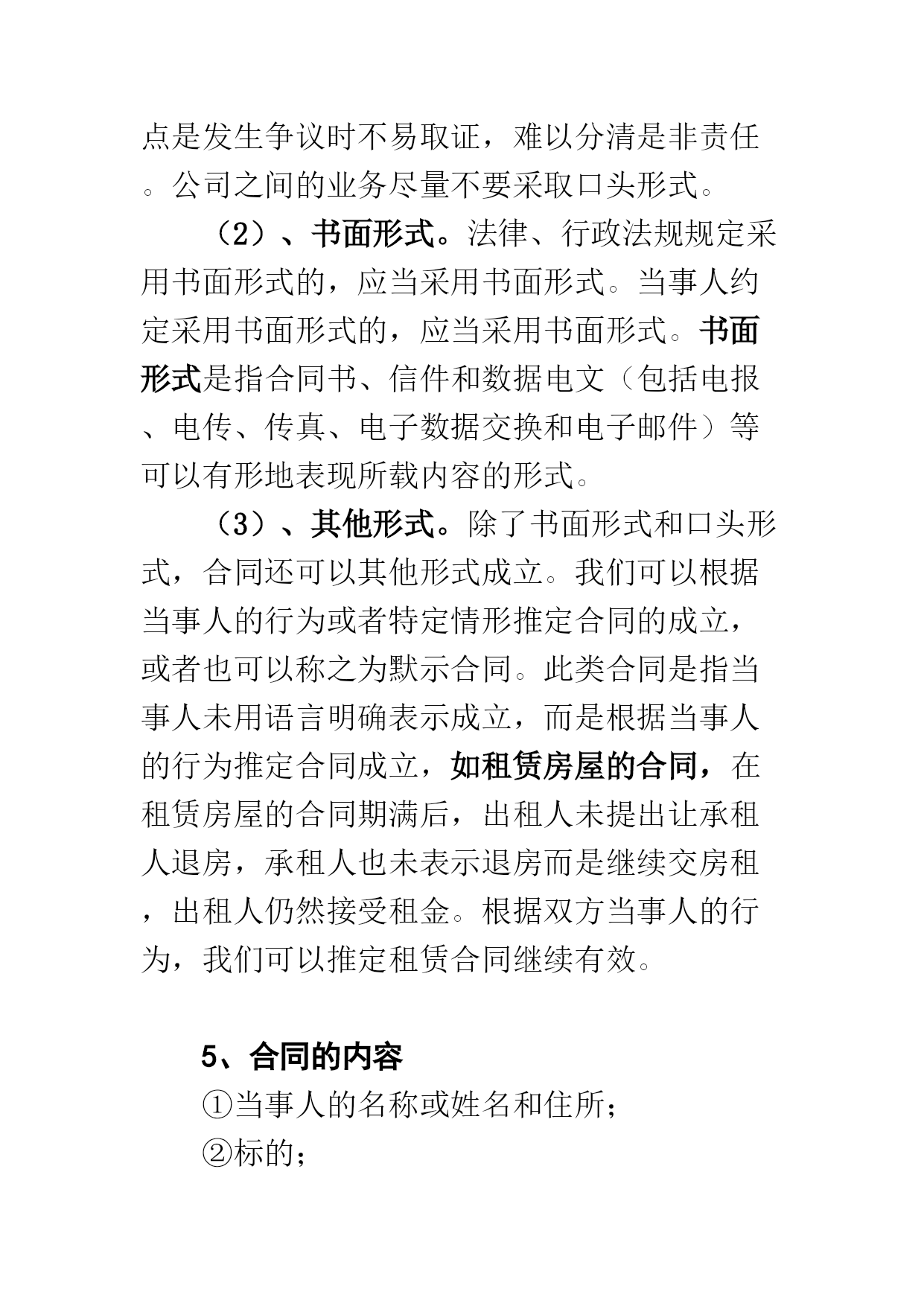 点是发生争议时不易取证，难以分清是非责任。公司之间的业务尽量不要采取口头形式。

（2）、书面形式。法律、行政法规规定采用书面形式的，应当采用书面形式。当事人约定采用书面形式的，应当采用书面形式。书面形式是指合同书、信件和数据电文（包括电报、电传、传真、电子数据交换和电子邮件）等可以有形地表现所载内容的形式。

（3）、其他形式。除了书面形式和口头形式，合同还可以其他形式成立。我们可以根据当事人的行为或者特定情形推定合同的成立，或者也可以称之为默示合同。此类合同是指当事人未用语言明确表示成立，而是根据当事人的行为推定合同成立，如租赁房屋的合同，在租赁房屋的合同期满后，出租人未提出让承租人退房，承租人也未表示退房而是继续交房租，出租人仍然接受租金。根据双方当事人的行为，我们可以推定租赁合同继续有效。

5、合同的内容

①当事人的名称或姓名和住所；

②标的；